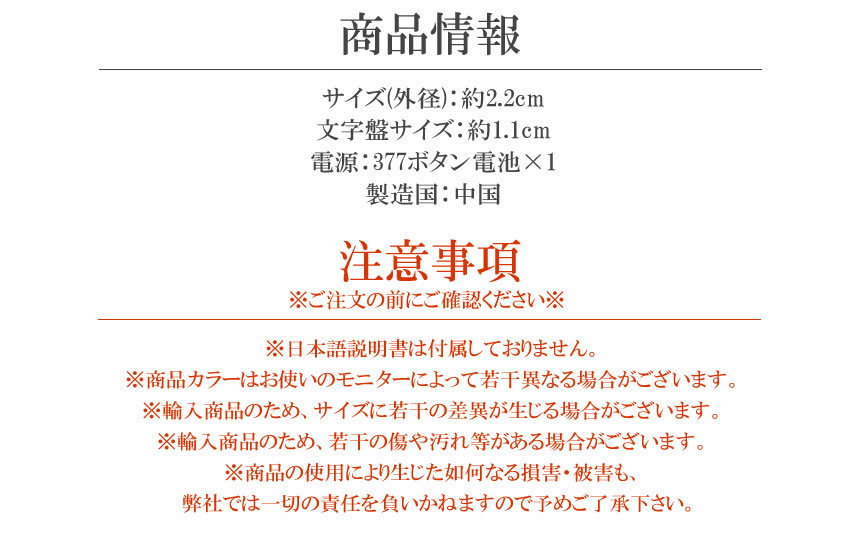 商品情報

サイズ(外径)：約2.2cm
文字盤サイズ：約1.1cm
電源：377ボタン電池×1
製造国：中国

注意事項
※ご注文の前にご確認ください※

※日本語説明書は付属しておりません。
※商品カラーはお使いのモニターによって若干異なる場合がございます。
※輸入商品のため、サイズに若干の差異が生じる場合がございます。
※輸入商品のため、若干の傷や汚れ等がある場合がございます。
※商品の使用により生じた如何なる損害・被害も、
弊社では一切の責任を負いかねますので予めご了承下さい。